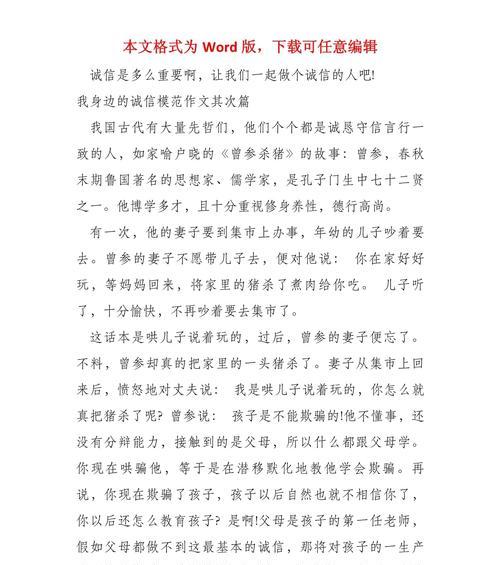 本文格式为 Word 版，下载可任意编辑

诚信是多么重要啊，让我们一起做个诚信的人吧!

我身边的诚信模范作文其次篇

我国古代有大量先哲们，他们个个都是诚恳守信言行一致的人，如家喻户晓的《曾参杀猪》的故事：曾参，春秋末期鲁国著名的思想家、儒学家，是孔子门生中七十二贤之一。他博学多才，且十分重视修身养性，德行高尚。

有一次，他的妻子要到集市上办事，年幼的儿子吵着要去。曾参的妻子不愿带儿子去，便对他说： 你在家好好玩，等妈妈回来，将家里的猪杀了煮肉给你吃。 儿子听了，十分愉快，不再吵着要去集市了。

这话本是哄儿子说着玩的，过后，曾参的妻子便忘了。不料，曾参却真的把家里的一头猪杀了。妻子从集市上回来后，愤怒地对丈夫说： 我是哄儿子说着玩的，你怎么就真把猪杀了呢? 曾参说： 孩子是不能欺骗的!他不懂事，还没有分辩能力，接触到的是父母，所以什么都跟父母学。你现在哄骗他，等于是在潜移默化地教他学会欺骗。再说，你现在欺骗了孩子，孩子以后自然也就不相信你了，你以后还怎么教育孩子? 是啊!父母是孩子的第一任老师，假如父母都做不到这最基本的诚信，那将对孩子的一生产